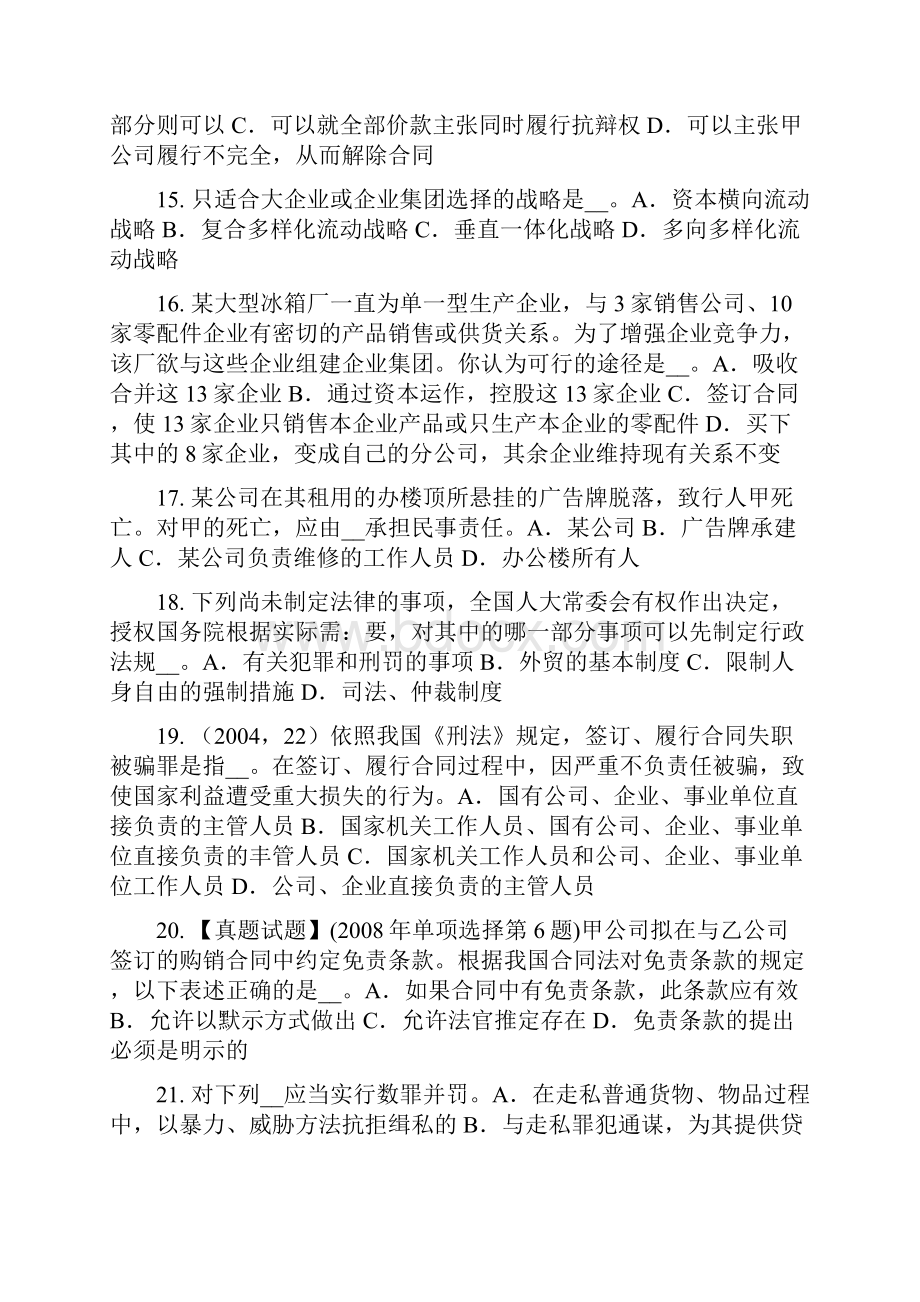 部分则可以 C．可以就全部价款主张同时履行抗辩权 D．可以主张甲公司履行不完全，从而解除合同

15. 只适合大企业或企业集团选择的战略是__。A．资本横向流动战略 B．复合多样化流动战略 C．垂直一体化战略 D．多向多样化流动战略

16. 某大型冰箱厂一直为单一型生产企业，与 3 家销售公司、10 家零配件企业有密切的产品销售或供货关系。为了增强企业竞争力，该厂欲与这些企业组建企业集团。你认为可行的途径是__。A．吸收合并这 13 家企业 B．通过资本运作，控股这 13 家企业 C．签订合同，使 13 家企业只销售本企业产品或只生产本企业的零配件 D．买下其中的 8 家企业，变成自己的分公司，其余企业维持现有关系不变

17. 某公司在其租用的办楼顶所悬挂的广告牌脱落，致行人甲死亡。对甲的死亡，应由__承担民事责任。A．某公司 B．广告牌承建人 C．某公司负责维修的工作人员 D．办公楼所有人

18. 下列尚未制定法律的事项，全国人大常委会有权作出决定，授权国务院根据实际需：要，对其中的哪一部分事项可以先制定行政法规__。A．有关犯罪和刑罚的事项 B．外贸的基本制度 C．限制人身自由的强制措施 D．司法、仲裁制度

19. （2004，22）依照我国《刑法》规定，签订、履行合同失职被骗罪是指__。在签订、履行合同过程中，因严重不负责任被骗，致使国家利益遭受重大损失的行为。A．国有公司、企业、事业单位直接负责的主管人员 B．国家机关工作人员、国有公司、企业、事业单位直接负责的丰管人员 C．国家机关工作人员和公司、企业、事业单位工作人员 D．公司、企业直接负责的主管人员

20. 【真题试题】(2008 年单项选择第 6 题)甲公司拟在与乙公司签订的购销合同中约定免责条款。根据我国合同法对免责条款的规定，以下表述正确的是__。A．如果合同中有免责条款，此条款应有效 B．允许以默示方式做出 C．允许法官推定存在 D．免责条款的提出必须是明示的

21. 对下列__应当实行数罪并罚。A．在走私普通货物、物品过程中，以暴力、威胁方法抗拒缉私的 B．与走私罪犯通谋，为其提供贷